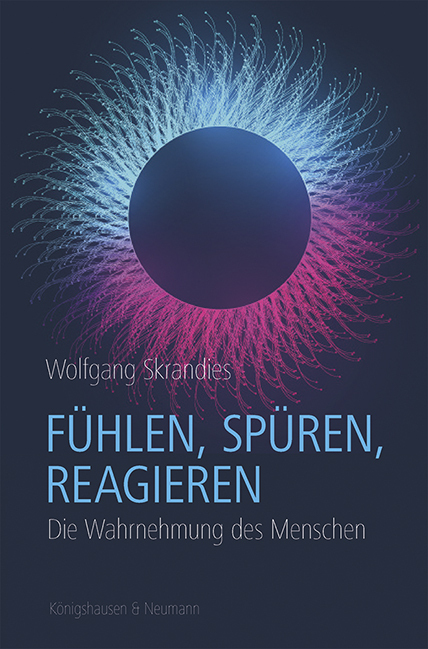 Wolfgang Skrandies

FÜHLEN, SPÜREN, REAGIEREN

Die Wahrnehmung des Menschen

Königshausen & Neumann